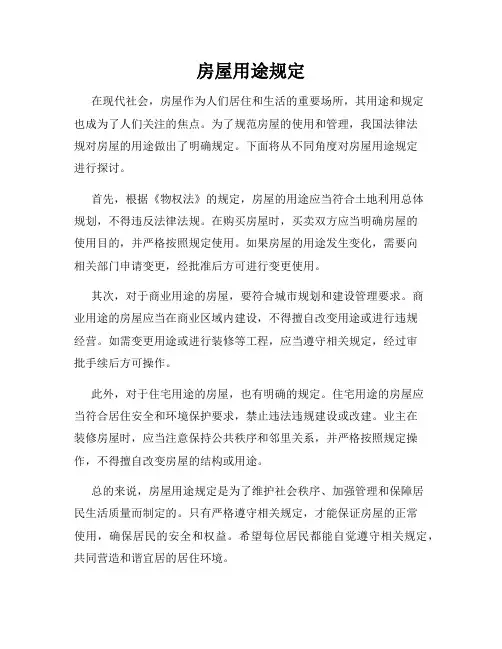 房屋用途规定

在现代社会，房屋作为人们居住和生活的重要场所，其用途和规定也成为了人们关注的焦点。为了规范房屋的使用和管理，我国法律法规对房屋的用途做出了明确规定。下面将从不同角度对房屋用途规定进行探讨。

首先，根据《物权法》的规定，房屋的用途应当符合土地利用总体规划，不得违反法律法规。在购买房屋时，买卖双方应当明确房屋的使用目的，并严格按照规定使用。如果房屋的用途发生变化，需要向相关部门申请变更，经批准后方可进行变更使用。

其次，对于商业用途的房屋，要符合城市规划和建设管理要求。商业用途的房屋应当在商业区域内建设，不得擅自改变用途或进行违规经营。如需变更用途或进行装修等工程，应当遵守相关规定，经过审批手续后方可操作。

此外，对于住宅用途的房屋，也有明确的规定。住宅用途的房屋应当符合居住安全和环境保护要求，禁止违法违规建设或改建。业主在装修房屋时，应当注意保持公共秩序和邻里关系，并严格按照规定操作，不得擅自改变房屋的结构或用途。

总的来说，房屋用途规定是为了维护社会秩序、加强管理和保障居民生活质量而制定的。只有严格遵守相关规定，才能保证房屋的正常使用，确保居民的安全和权益。希望每位居民都能自觉遵守相关规定，共同营造和谐宜居的居住环境。